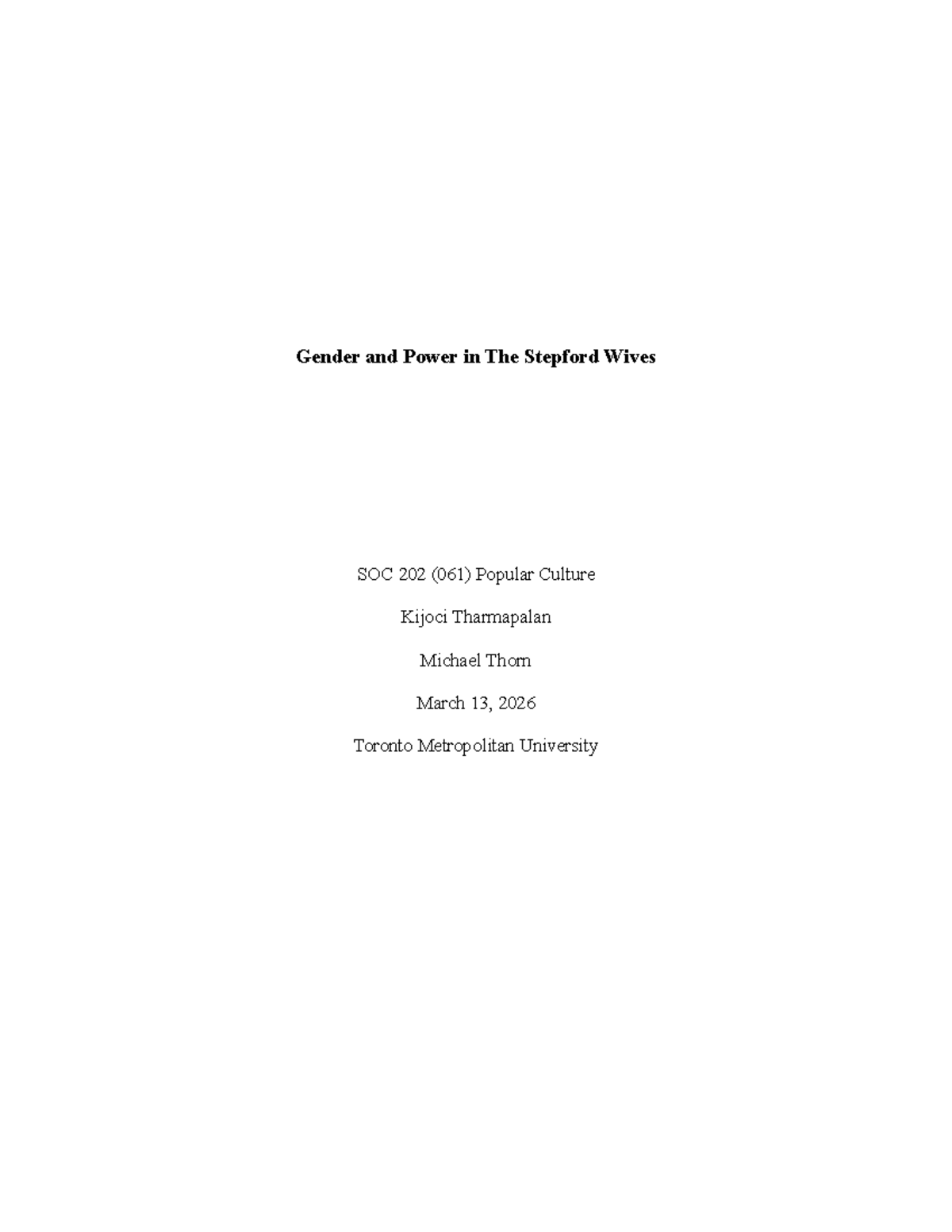 Gender and Power in The Stepford Wives

SOC 202 (061) Popular Culture

Kijoci Tharmapalan

Michael Thorn

March 13, 2026

Toronto Metropolitan University